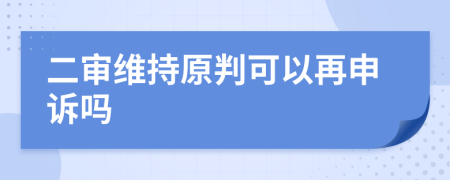 二审维持原判可以再申诉吗